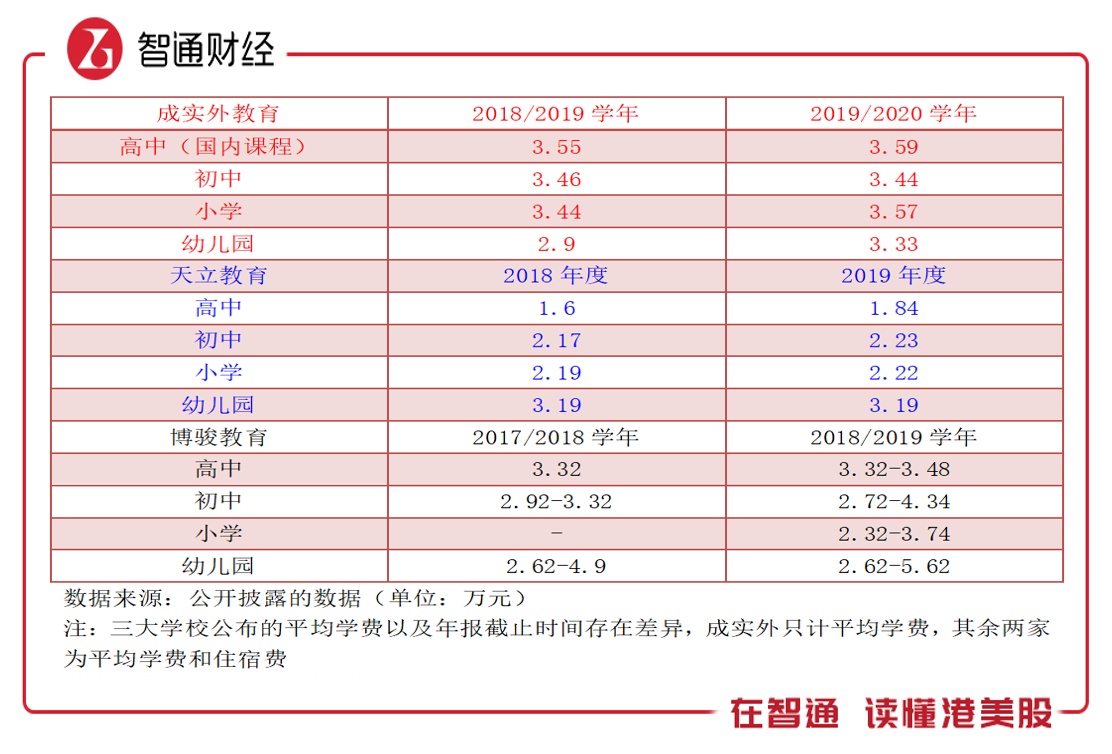 智通财经

| 成实外教育 | 2018/2019 学年 | 2019/2020 学年 |
|---|---|---|
| 高中（国内课程） | 3.55 | 3.59 |
| 初中 | 3.46 | 3.44 |
| 小学 | 3.44 | 3.57 |
| 幼儿园 | 2.9 | 3.33 |
| 天立教育 | 2018 年度 | 2019 年度 |
| 高中 | 1.6 | 1.84 |
| 初中 | 2.17 | 2.23 |
| 小学 | 2.19 | 2.22 |
| 幼儿园 | 3.19 | 3.19 |
| 博骏教育 | 2017/2018 学年 | 2018/2019 学年 |
| 高中 | 3.32 | 3.32-3.48 |
| 初中 | 2.92-3.32 | 2.72-4.34 |
| 小学 | - | 2.32-3.74 |
| 幼儿园 | 2.62-4.9 | 2.62-5.62 |

数据来源：公开披露的数据（单位：万元）
注：三大学校公布的平均学费以及年报截止时间存在差异，成实外只计平均学费，其余两家为平均学费和住宿费

在智通 读懂港美股